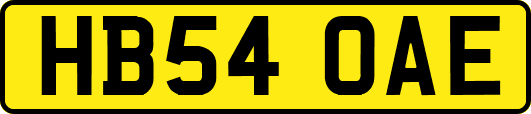 HB54 OAE